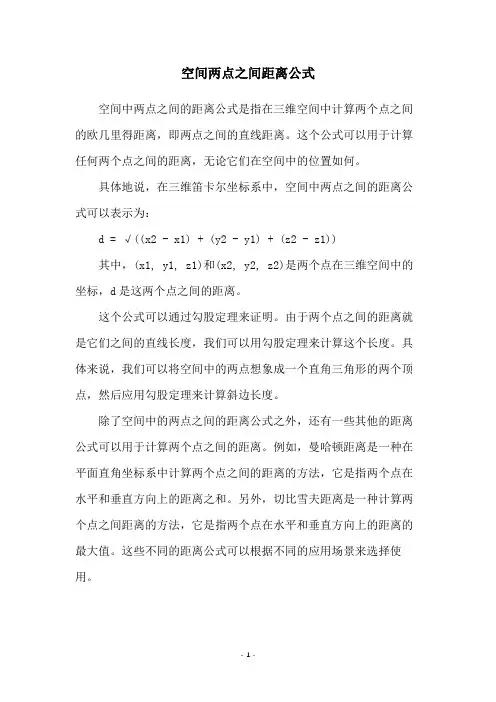 空间两点之间距离公式

空间中两点之间的距离公式是指在三维空间中计算两个点之间的欧几里得距离，即两点之间的直线距离。这个公式可以用于计算任何两个点之间的距离，无论它们在空间中的位置如何。

具体地说，在三维笛卡尔坐标系中，空间中两点之间的距离公式可以表示为：

d = √((x2 - x1) + (y2 - y1) + (z2 - z1))

其中，(x1, y1, z1)和(x2, y2, z2)是两个点在三维空间中的坐标，d是这两个点之间的距离。

这个公式可以通过勾股定理来证明。由于两个点之间的距离就是它们之间的直线长度，我们可以用勾股定理来计算这个长度。具体来说，我们可以将空间中的两点想象成一个直角三角形的两个顶点，然后应用勾股定理来计算斜边长度。

除了空间中的两点之间的距离公式之外，还有一些其他的距离公式可以用于计算两个点之间的距离。例如，曼哈顿距离是一种在平面直角坐标系中计算两个点之间的距离的方法，它是指两个点在水平和垂直方向上的距离之和。另外，切比雪夫距离是一种计算两个点之间距离的方法，它是指两个点在水平和垂直方向上的距离的最大值。这些不同的距离公式可以根据不同的应用场景来选择使用。

- 1 -